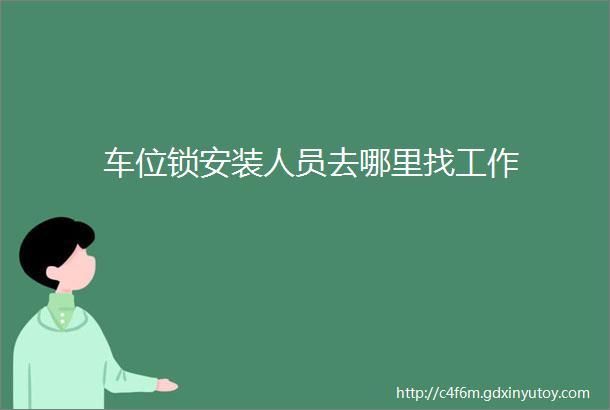 车位锁安装人员去哪里找工作

http://c4f6m.gdxinyutoy.com